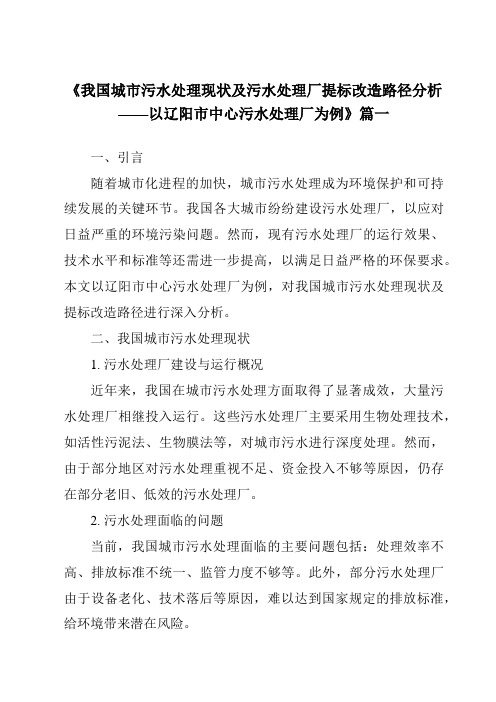 《我国城市污水处理现状及污水处理厂提标改造路径分析——以辽阳市中心污水处理厂为例》篇一

一、引言

随着城市化进程的加快，城市污水处理成为环境保护和可持续发展的关键环节。我国各大城市纷纷建设污水处理厂，以应对日益严重的环境污染问题。然而，现有污水处理厂的运行效果、技术水平和标准等还需进一步提高，以满足日益严格的环保要求。本文以辽阳市中心污水处理厂为例，对我国城市污水处理现状及提标改造路径进行深入分析。

二、我国城市污水处理现状

1. 污水处理厂建设与运行概况

近年来，我国在城市污水处理方面取得了显著成效，大量污水处理厂相继投入运行。这些污水处理厂主要采用生物处理技术，如活性污泥法、生物膜法等，对城市污水进行深度处理。然而，由于部分地区对污水处理重视不足、资金投入不够等原因，仍存在部分老旧、低效的污水处理厂。

2. 污水处理面临的问题

当前，我国城市污水处理面临的主要问题包括：处理效率不高、排放标准不统一、监管力度不够等。此外，部分污水处理厂由于设备老化、技术落后等原因，难以达到国家规定的排放标准，给环境带来潜在风险。